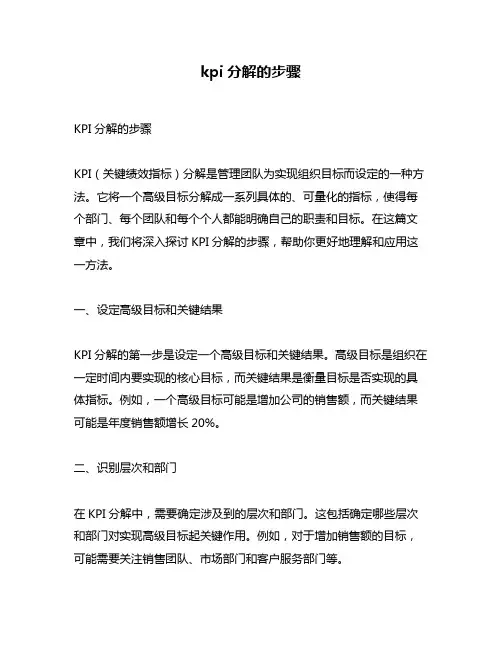 kpi 分解的步骤

KPI 分解的步骤

KPI（关键绩效指标）分解是管理团队为实现组织目标而设定的一种方法。它将一个高级目标分解成一系列具体的、可量化的指标，使得每个部门、每个团队和每个个人都能明确自己的职责和目标。在这篇文章中，我们将深入探讨 KPI 分解的步骤，帮助你更好地理解和应用这一方法。

一、设定高级目标和关键结果

KPI 分解的第一步是设定一个高级目标和关键结果。高级目标是组织在一定时间内要实现的核心目标，而关键结果是衡量目标是否实现的具体指标。例如，一个高级目标可能是增加公司的销售额，而关键结果可能是年度销售额增长 20%。

二、识别层次和部门

在 KPI 分解中，需要确定涉及到的层次和部门。这包括确定哪些层次和部门对实现高级目标起关键作用。例如，对于增加销售额的目标，可能需要关注销售团队、市场部门和客户服务部门等。